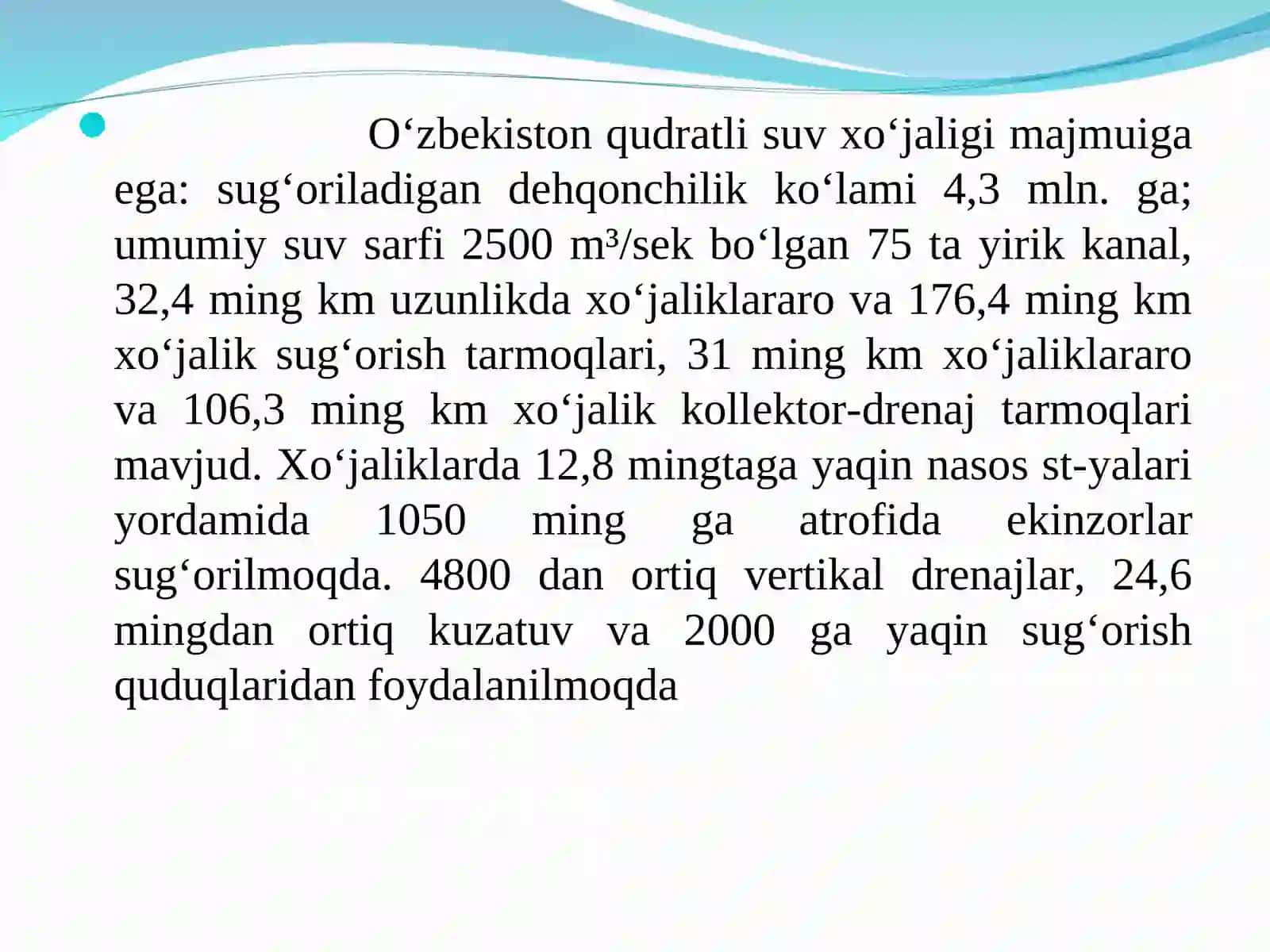 O‘zbekiston qudratli suv xo‘jaligi majmuiga ega: sug‘oriladigan dehqonchilik ko‘lami 4,3 mln. ga; umumiy suv sarfi 2500 $m^3$/sek bo‘lgan 75 ta yirik kanal, 32,4 ming km uzunlikda xo‘jaliklararo va 176,4 ming km xo‘jalik sug‘orish tarmoqlari, 31 ming km xo‘jaliklararo va 106,3 ming km xo‘jalik kollektor-drenaj tarmoqlari mavjud. Xo‘jaliklarda 12,8 mingtaga yaqin nasos st-yalari yordamida 1050 ming ga atrofida ekinzorlar sug‘orilmoqda. 4800 dan ortiq vertikal drenajlar, 24,6 mingdan ortiq kuzatuv va 2000 ga yaqin sug‘orish quduqlaridan foydalanilmoqda